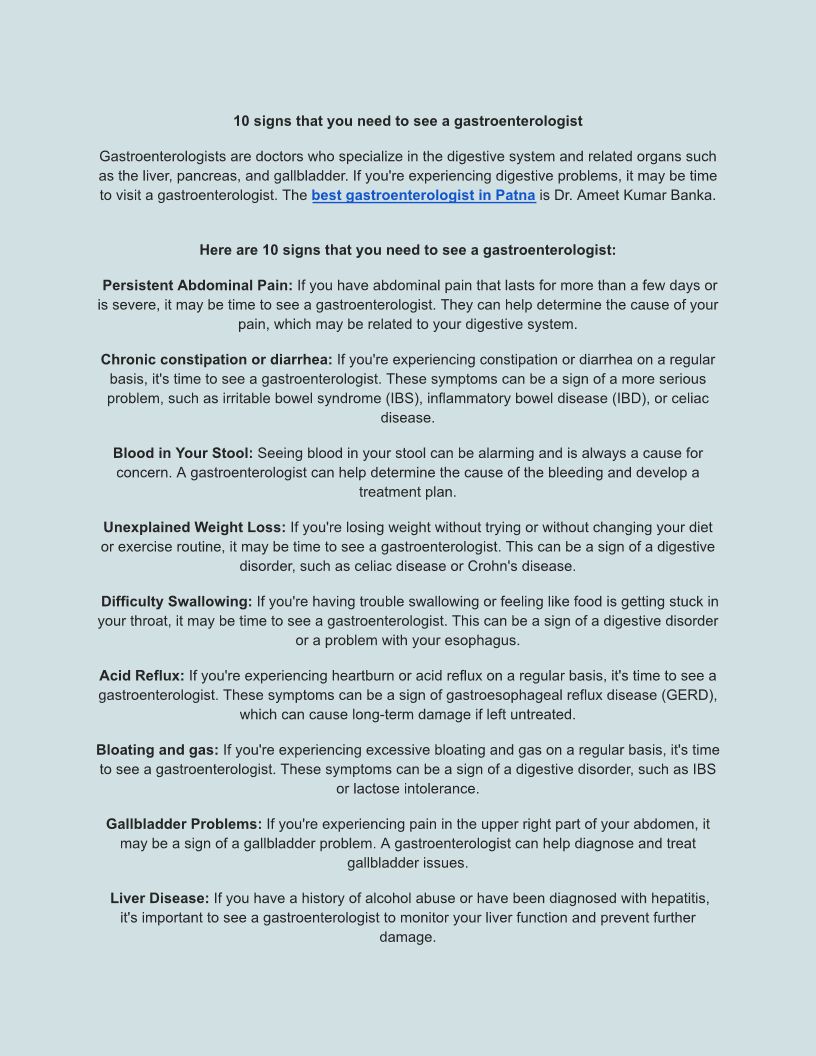 10 signs that you need to see a gastroenterologist

Gastroenterologists are doctors who specialize in the digestive system and related organs such as the liver, pancreas, and gallbladder. If you're experiencing digestive problems, it may be time to visit a gastroenterologist. The best gastroenterologist in Patna is Dr. Ameet Kumar Banka.

Here are 10 signs that you need to see a gastroenterologist:

Persistent Abdominal Pain: If you have abdominal pain that lasts for more than a few days or is severe, it may be time to see a gastroenterologist. They can help determine the cause of your pain, which may be related to your digestive system.

Chronic constipation or diarrhea: If you're experiencing constipation or diarrhea on a regular basis, it's time to see a gastroenterologist. These symptoms can be a sign of a more serious problem, such as irritable bowel syndrome (IBS), inflammatory bowel disease (IBD), or celiac disease.

Blood in Your Stool: Seeing blood in your stool can be alarming and is always a cause for concern. A gastroenterologist can help determine the cause of the bleeding and develop a treatment plan.

Unexplained Weight Loss: If you're losing weight without trying or without changing your diet or exercise routine, it may be time to see a gastroenterologist. This can be a sign of a digestive disorder, such as celiac disease or Crohn's disease.

Difficulty Swallowing: If you're having trouble swallowing or feeling like food is getting stuck in your throat, it may be time to see a gastroenterologist. This can be a sign of a digestive disorder or a problem with your esophagus.

Acid Reflux: If you're experiencing heartburn or acid reflux on a regular basis, it's time to see a gastroenterologist. These symptoms can be a sign of gastroesophageal reflux disease (GERD), which can cause long-term damage if left untreated.

Bloating and gas: If you're experiencing excessive bloating and gas on a regular basis, it's time to see a gastroenterologist. These symptoms can be a sign of a digestive disorder, such as IBS or lactose intolerance.

Gallbladder Problems: If you're experiencing pain in the upper right part of your abdomen, it may be a sign of a gallbladder problem. A gastroenterologist can help diagnose and treat gallbladder issues.

Liver Disease: If you have a history of alcohol abuse or have been diagnosed with hepatitis, it's important to see a gastroenterologist to monitor your liver function and prevent further damage.